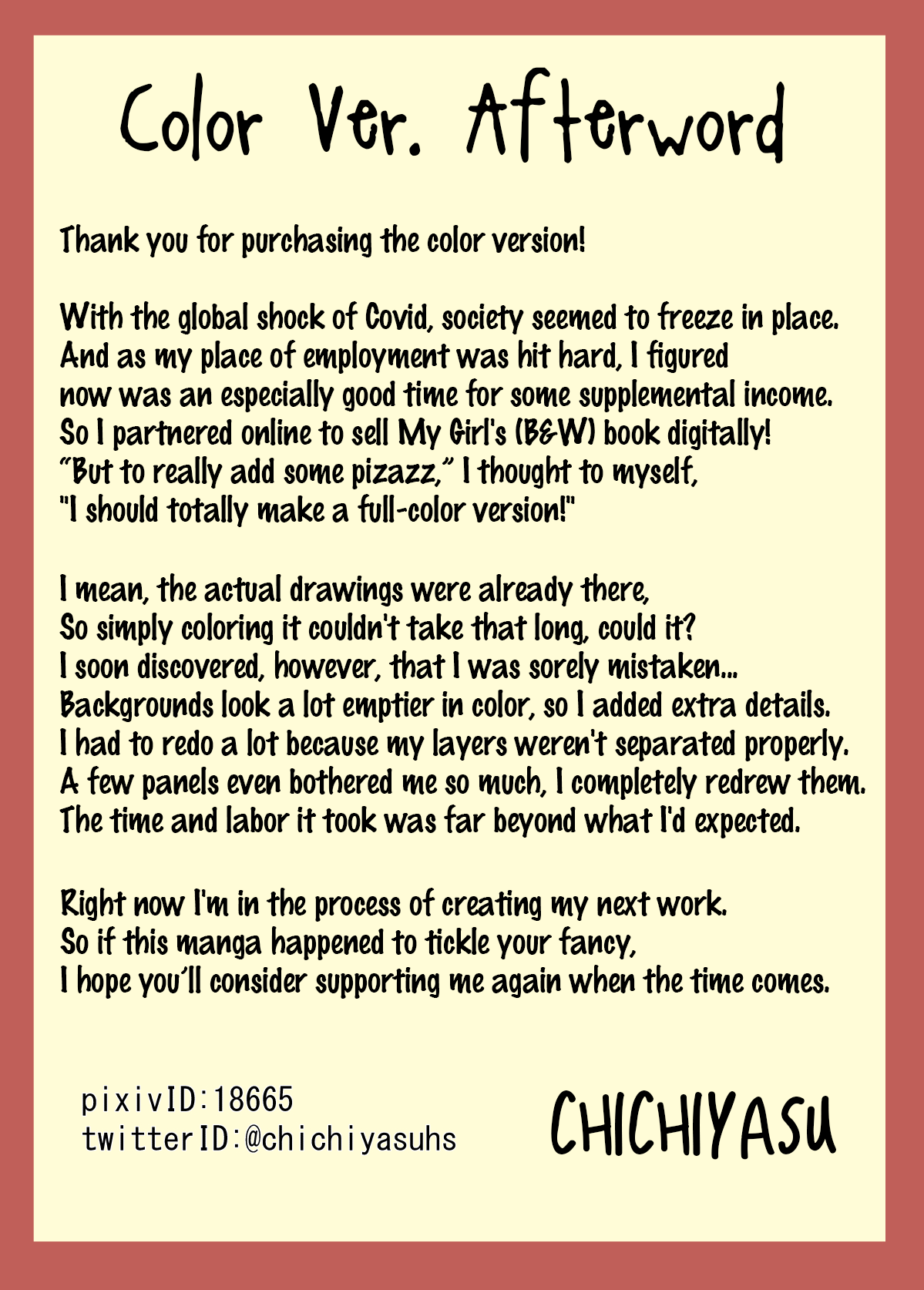 Color Ver. Afterword

Thank you for purchasing the color version!

With the global shock of Covid, society seemed to freeze in place. And as my place of employment was hit hard, I figured now was an especially good time for some supplemental income. So I partnered online to sell My Girl's (B&W) book digitally! "But to really add some pizazz," I thought to myself, "I should totally make a full-color version!"

I mean, the actual drawings were already there, So simply coloring it couldn't take that long, could it? I soon discovered, however, that I was sorely mistaken... Backgrounds look a lot emptier in color, so I added extra details. I had to redo a lot because my layers weren't separated properly. A few panels even bothered me so much, I completely redrew them. The time and labor it took was far beyond what I'd expected.

Right now I'm in the process of creating my next work. So if this manga happened to tickle your fancy, I hope you'll consider supporting me again when the time comes.

pixivID:18665
twitterID:@chichiyasuhs

CHICHIYASU